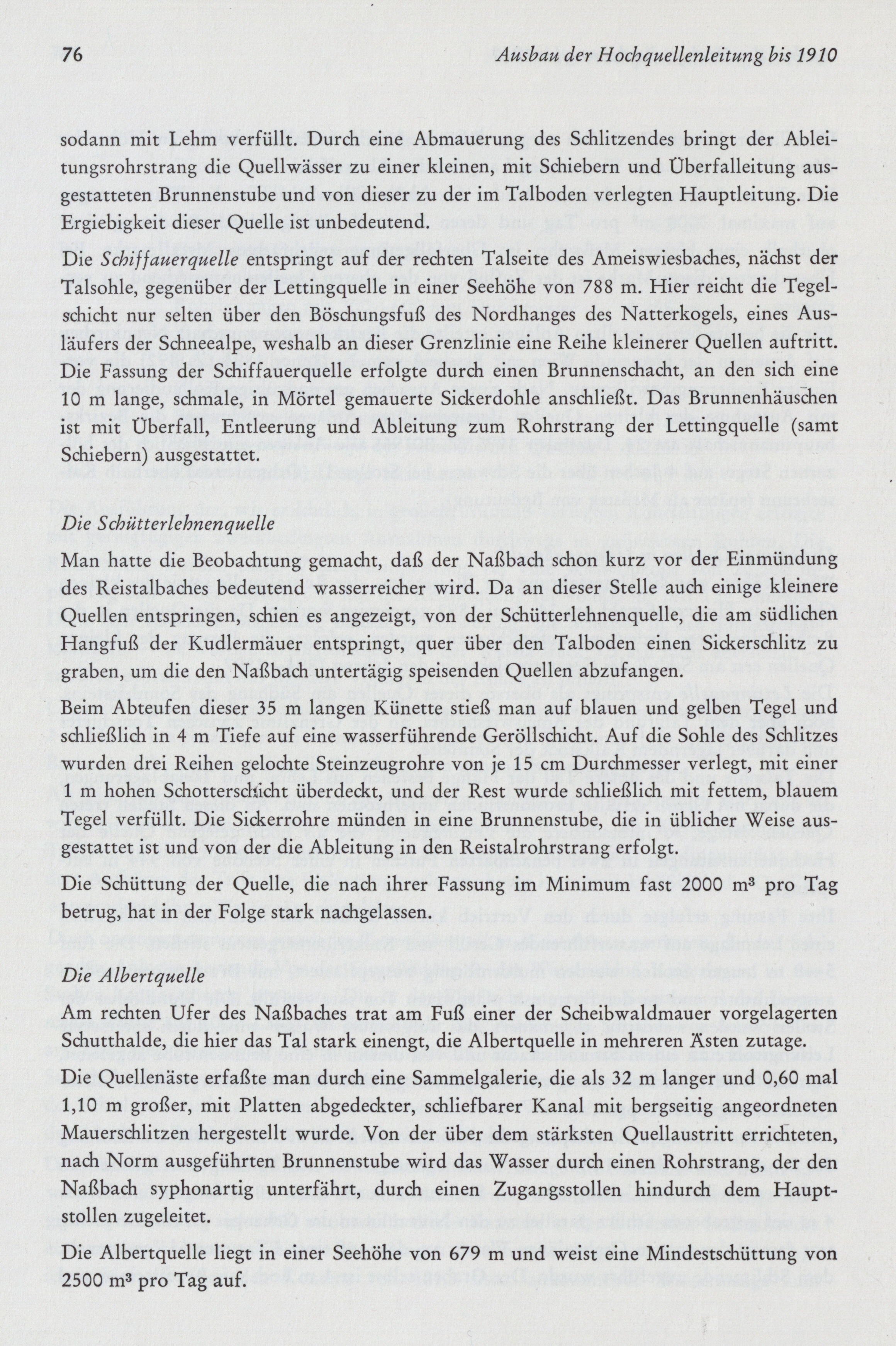 76 Ausbau der Hochquellenleitung bis 1910

sodann mit Lehm verfüllt. Durch eine Abmauerung des Schlitzendes bringt der Ableitungsrohrstrang die Quellwässer zu einer kleinen, mit Schiebern und Überfalleitung ausgestatteten Brunnenstube und von dieser zu der im Talboden verlegten Hauptleitung. Die Ergiebigkeit dieser Quelle ist unbedeutend.

Die Schiffauerquelle entspringt auf der rechten Talseite des Ameiswiesbaches, nächst der Talsohle, gegenüber der Lettingquelle in einer Seehöhe von 788 m. Hier reicht die Tegelschicht nur selten über den Böschungsfuß des Nordhanges des Natterkogels, eines Ausläufers der Schneealpe, weshalb an dieser Grenzlinie eine Reihe kleinerer Quellen auftritt. Die Fassung der Schiffauerquelle erfolgte durch einen Brunnenschacht, an den sich eine 10 m lange, schmale, in Mörtel gemauerte Sickerdohle anschließt. Das Brunnenhäuschen ist mit Überfall, Entleerung und Ableitung zum Rohrstrang der Lettingquelle (samt Schiebern) ausgestattet.

Die Schütterlehnenquelle

Man hatte die Beobachtung gemacht, daß der Naßbach schon kurz vor der Einmündung des Reistalbaches bedeutend wasserreicher wird. Da an dieser Stelle auch einige kleinere Quellen entspringen, schien es angezeigt, von der Schütterlehnenquelle, die am südlichen Hangfuß der Kudlermäuer entspringt, quer über den Talboden einen Sickerschlitz zu graben, um die den Naßbach untertägig speisenden Quellen abzufangen.

Beim Abteufen dieser 35 m langen Künette stieß man auf blauen und gelben Tegel und schließlich in 4 m Tiefe auf eine wasserführende Geröllschicht. Auf die Sohle des Schlitzes wurden drei Reihen gelochte Steinzeugrohre von je 15 cm Durchmesser verlegt, mit einer 1 m hohen Schotterschicht überdeckt, und der Rest wurde schließlich mit fettem, blauem Tegel verfüllt. Die Sickerrohre münden in eine Brunnenstube, die in üblicher Weise ausgestattet ist und von der die Ableitung in den Reistalrohrstrang erfolgt.

Die Schüttung der Quelle, die nach ihrer Fassung im Minimum fast 2000 m³ pro Tag betrug, hat in der Folge stark nachgelassen.

Die Albertquelle

Am rechten Ufer des Naßbaches trat am Fuß einer der Scheibwaldmauer vorgelagerten Schutthalde, die hier das Tal stark einengt, die Albertquelle in mehreren Ästen zutage.

Die Quellenäste erfaßte man durch eine Sammelgalerie, die als 32 m langer und 0,60 mal 1,10 m großer, mit Platten abgedeckter, schliefbarer Kanal mit bergseitig angeordneten Mauerschlitzen hergestellt wurde. Von der über dem stärksten Quellaustritt errichteten, nach Norm ausgeführten Brunnenstube wird das Wasser durch einen Rohrstrang, der den Naßbach syphonartig unterfährt, durch einen Zugangsstollen hindurch dem Hauptstollen zugeleitet.

Die Albertquelle liegt in einer Seehöhe von 679 m und weist eine Mindestschüttung von 2500 m³ pro Tag auf.